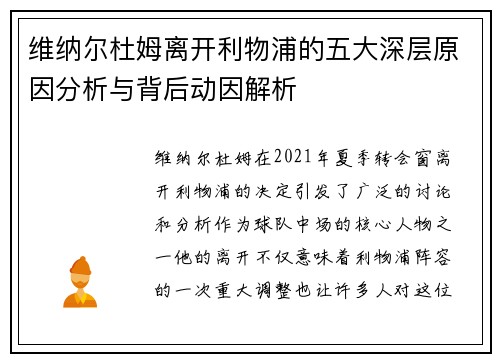 维纳尔杜姆离开利物浦的五大深层原因分析与背后动因解析

维纳尔杜姆在2021年夏季转会窗离开利物浦的决定引发了广泛的讨论和分析作为球队中场的核心人物之一他的离开不仅意味着利物浦阵容的一次重大调整也让许多人对这位